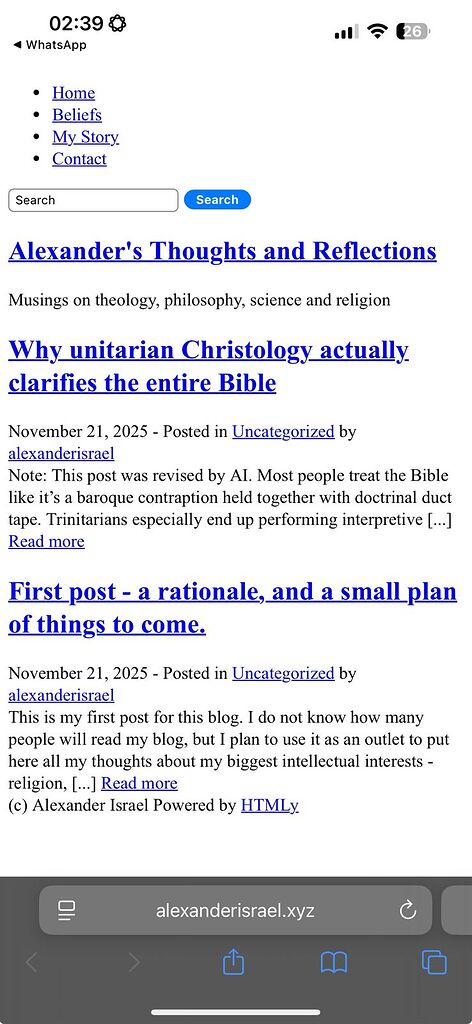 02:39
◀ WhatsApp
26

- Home
- Beliefs
- My Story
- Contact

Search
Search

Alexander's Thoughts and Reflections

Musings on theology, philosophy, science and religion

Why unitarian Christology actually clarifies the entire Bible

November 21, 2025 - Posted in Uncategorized by alexanderisrael
Note: This post was revised by AI. Most people treat the Bible like it's a baroque contraption held together with doctrinal duct tape. Trinitarians especially end up performing interpretive [...] Read more

First post - a rationale, and a small plan of things to come.

November 21, 2025 - Posted in Uncategorized by alexanderisrael
This is my first post for this blog. I do not know how many people will read my blog, but I plan to use it as an outlet to put here all my thoughts about my biggest intellectual interests - religion, [...] Read more
(c) Alexander Israel Powered by HTMLy

alexanderisrael.xyz